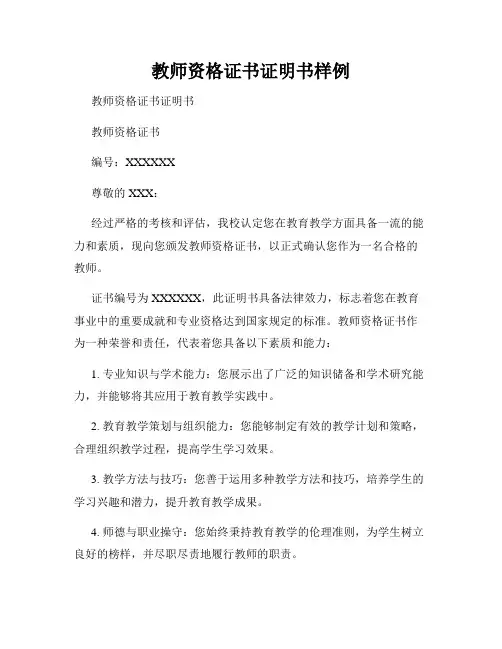 教师资格证书证明书样例

教师资格证书证明书

教师资格证书

编号：XXXXXX

尊敬的 XXX：

经过严格的考核和评估，我校认定您在教育教学方面具备一流的能力和素质，现向您颁发教师资格证书，以正式确认您作为一名合格的教师。

证书编号为 XXXXXX，此证明书具备法律效力，标志着您在教育事业中的重要成就和专业资格达到国家规定的标准。教师资格证书作为一种荣誉和责任，代表着您具备以下素质和能力：

1. 专业知识与学术能力：您展示出了广泛的知识储备和学术研究能力，并能够将其应用于教育教学实践中。

2. 教育教学策划与组织能力：您能够制定有效的教学计划和策略，合理组织教学过程，提高学生学习效果。

3. 教学方法与技巧：您善于运用多种教学方法和技巧，培养学生的学习兴趣和潜力，提升教育教学成果。

4. 师德与职业操守：您始终秉持教育教学的伦理准则，为学生树立良好的榜样，并尽职尽责地履行教师的职责。